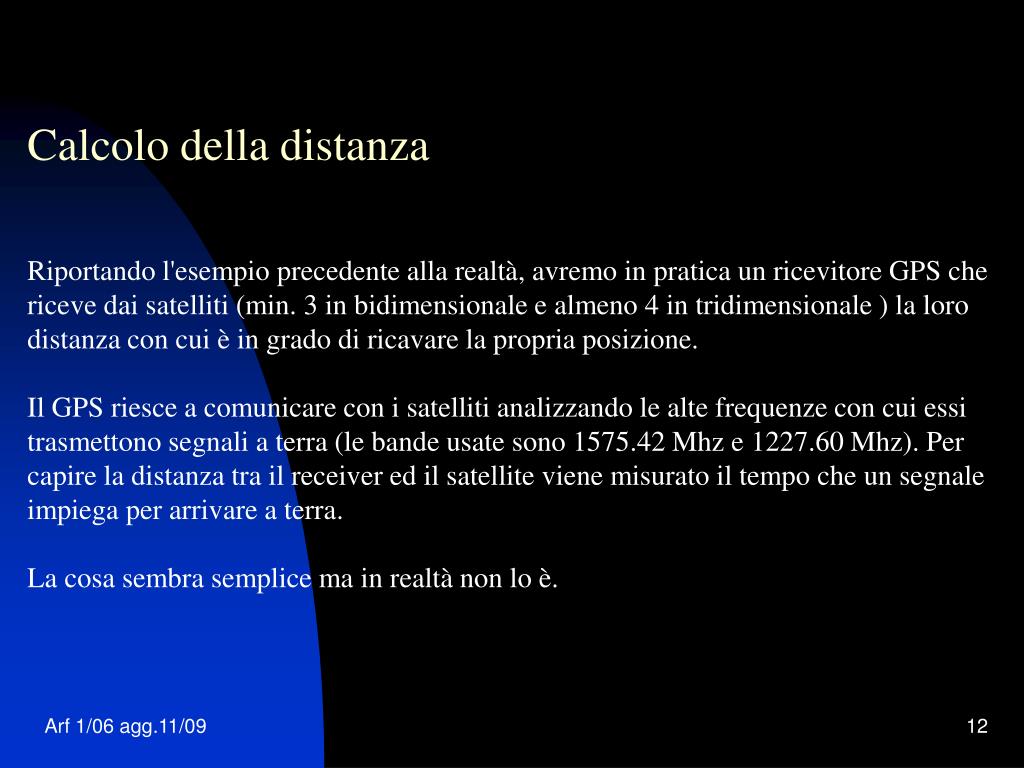 Calcolo della distanza

Riportando l'esempio precedente alla realtà, avremo in pratica un ricevitore GPS che riceve dai satelliti (min. 3 in bidimensionale e almeno 4 in tridimensionale ) la loro distanza con cui è in grado di ricavare la propria posizione.

Il GPS riesce a comunicare con i satelliti analizzando le alte frequenze con cui essi trasmettono segnali a terra (le bande usate sono 1575.42 Mhz e 1227.60 Mhz). Per capire la distanza tra il receiver ed il satellite viene misurato il tempo che un segnale impiega per arrivare a terra.

La cosa sembra semplice ma in realtà non lo è.

Arf 1/06 agg.11/09

12